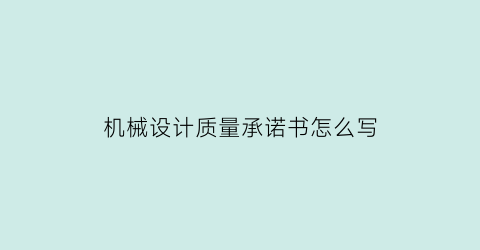 机械设计质量承诺书怎么写